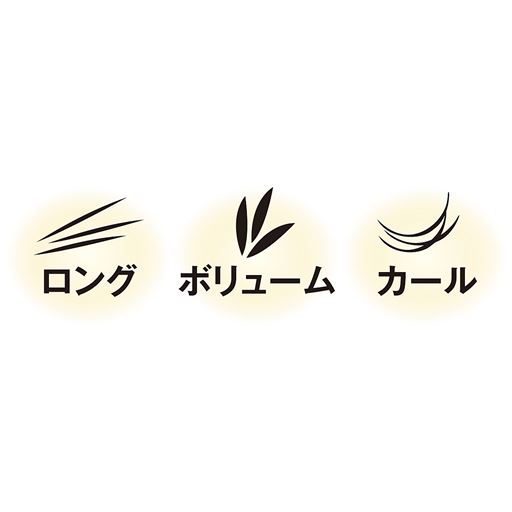 ロング　ボリューム　カール